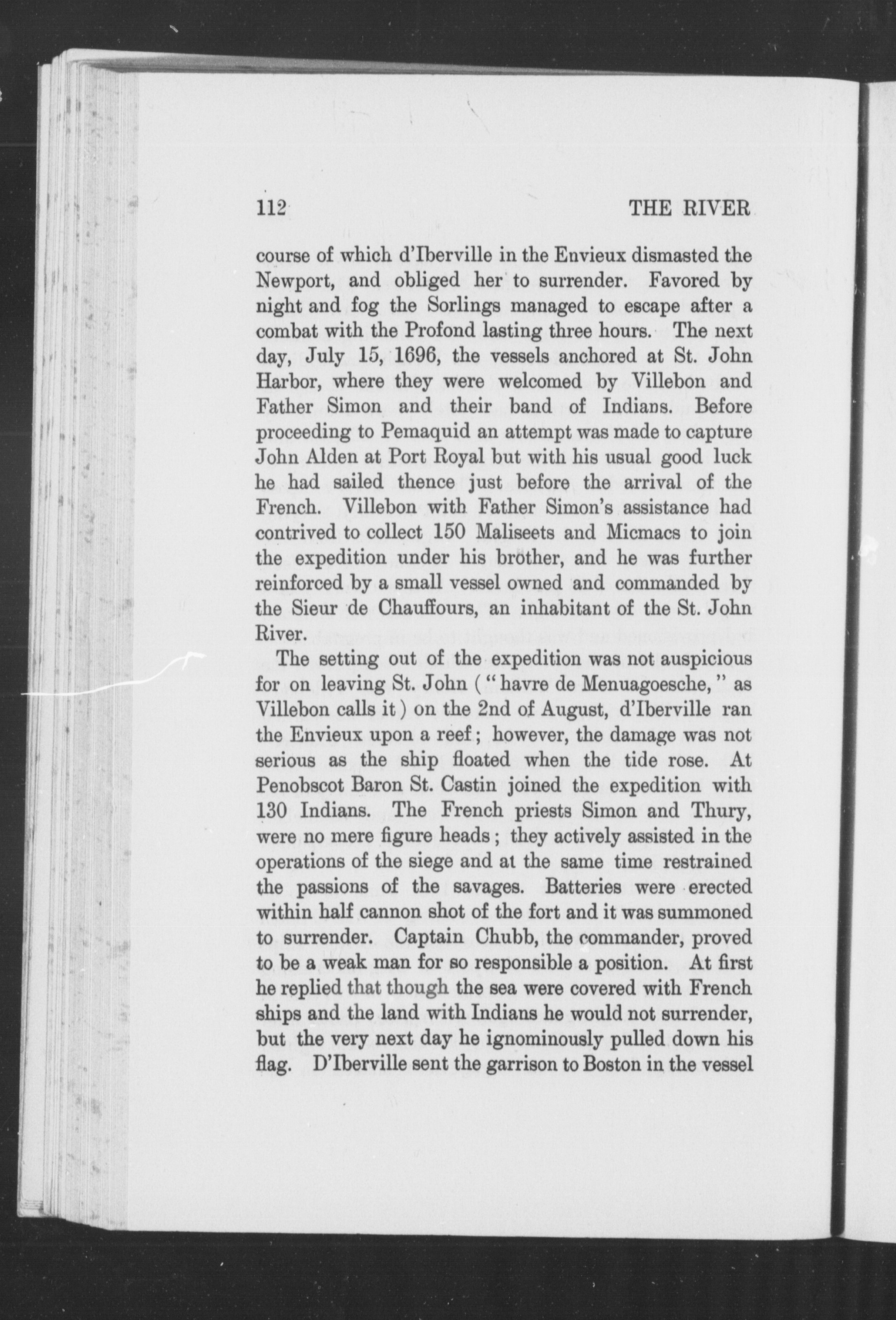 112 THE RIVER

course of which d'Iberville in the Envieux dismasted the Newport, and obliged her to surrender. Favored by night and fog the Sorlings managed to escape after a combat with the Profond lasting three hours. The next day, July 15, 1696, the vessels anchored at St. John Harbor, where they were welcomed by Villebon and Father Simon and their band of Indians. Before proceeding to Pemaquid an attempt was made to capture John Alden at Port Royal but with his usual good luck he had sailed thence just before the arrival of the French. Villebon with Father Simon's assistance had contrived to collect 150 Maliseets and Micmacs to join the expedition under his brother, and he was further reinforced by a small vessel owned and commanded by the Sieur de Chauffours, an inhabitant of the St. John River.

The setting out of the expedition was not auspicious for on leaving St. John ("havre de Menuagoesche," as Villebon calls it) on the 2nd of August, d'Iberville ran the Envieux upon a reef; however, the damage was not serious as the ship floated when the tide rose. At Penobscot Baron St. Castin joined the expedition with 130 Indians. The French priests Simon and Thury, were no mere figure heads; they actively assisted in the operations of the siege and at the same time restrained the passions of the savages. Batteries were erected within half cannon shot of the fort and it was summoned to surrender. Captain Chubb, the commander, proved to be a weak man for so responsible a position. At first he replied that though the sea were covered with French ships and the land with Indians he would not surrender, but the very next day he ignominously pulled down his flag. D'Iberville sent the garrison to Boston in the vessel